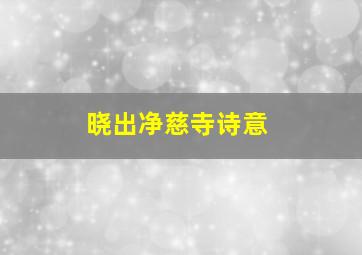 晓出净慈寺诗意